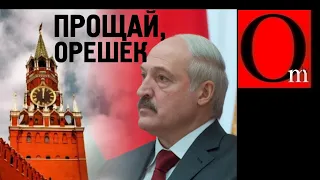 ПРОЩАЙ, ОРЕШЕК

Om